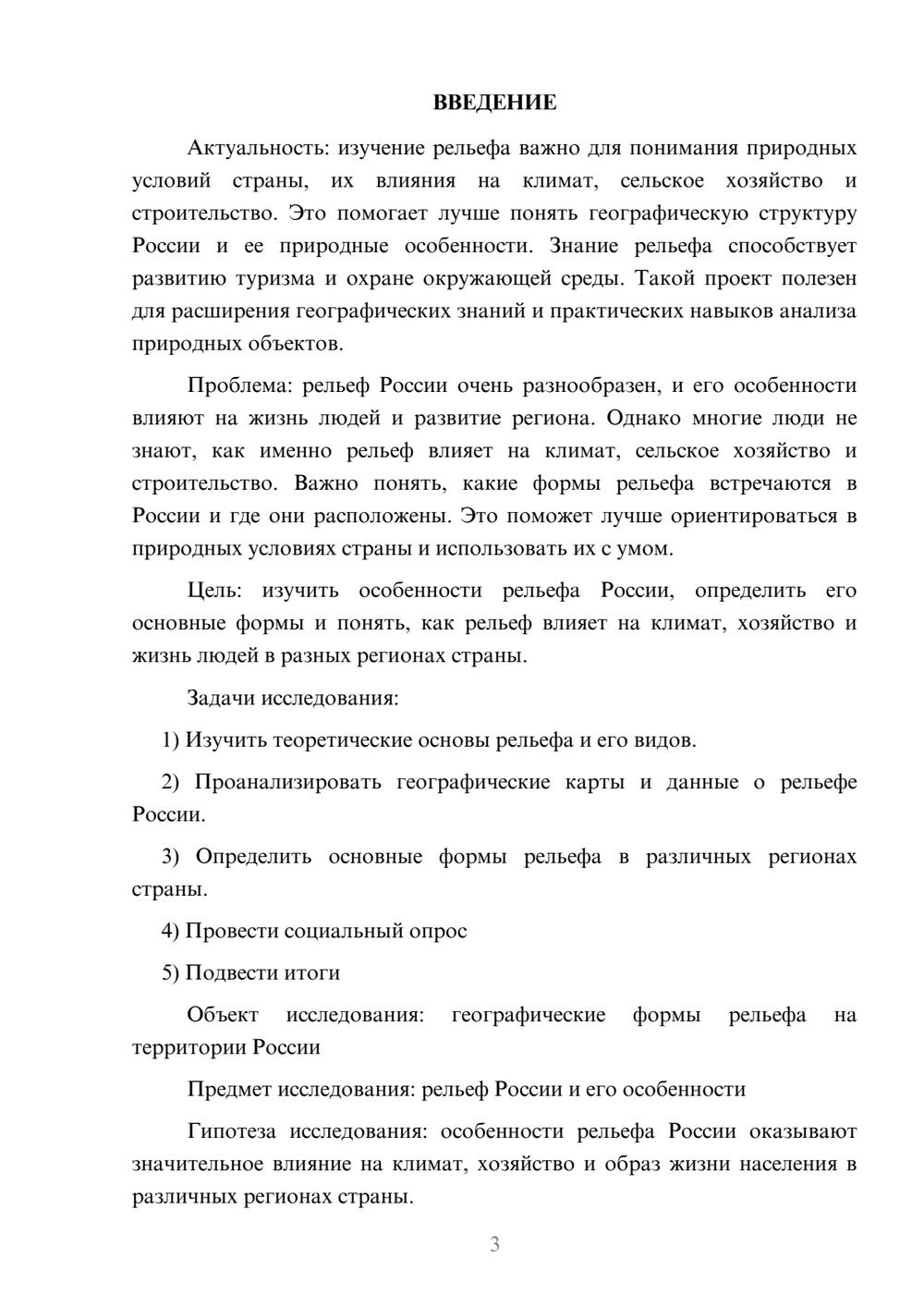 ВВЕДЕНИЕ

Актуальность: изучение рельефа важно для понимания природных условий страны, их влияния на климат, сельское хозяйство и строительство. Это помогает лучше понять географическую структуру России и ее природные особенности. Знание рельефа способствует развитию туризма и охране окружающей среды. Такой проект полезен для расширения географических знаний и практических навыков анализа природных объектов.

Проблема: рельеф России очень разнообразен, и его особенности влияют на жизнь людей и развитие региона. Однако многие люди не знают, как именно рельеф влияет на климат, сельское хозяйство и строительство. Важно понять, какие формы рельефа встречаются в России и где они расположены. Это поможет лучше ориентироваться в природных условиях страны и использовать их с умом.

Цель: изучить особенности рельефа России, определить его основные формы и понять, как рельеф влияет на климат, хозяйство и жизнь людей в разных регионах страны.

Задачи исследования:

1) Изучить теоретические основы рельефа и его видов.

2) Проанализировать географические карты и данные о рельефе России.

3) Определить основные формы рельефа в различных регионах страны.

4) Провести социальный опрос

5) Подвести итоги

Объект исследования: географические формы рельефа на территории России

Предмет исследования: рельеф России и его особенности

Гипотеза исследования: особенности рельефа России оказывают значительное влияние на климат, хозяйство и образ жизни населения в различных регионах страны.

3